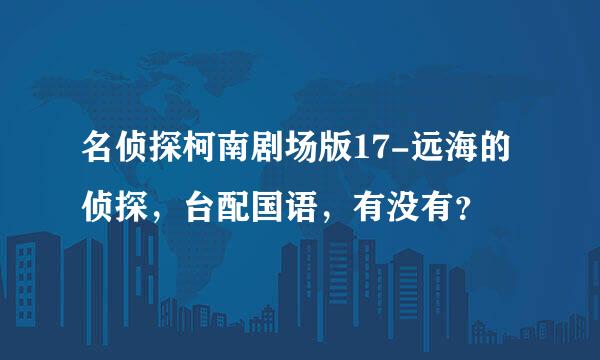 名侦探柯南剧场版17-远海的侦探，台配国语，有没有?